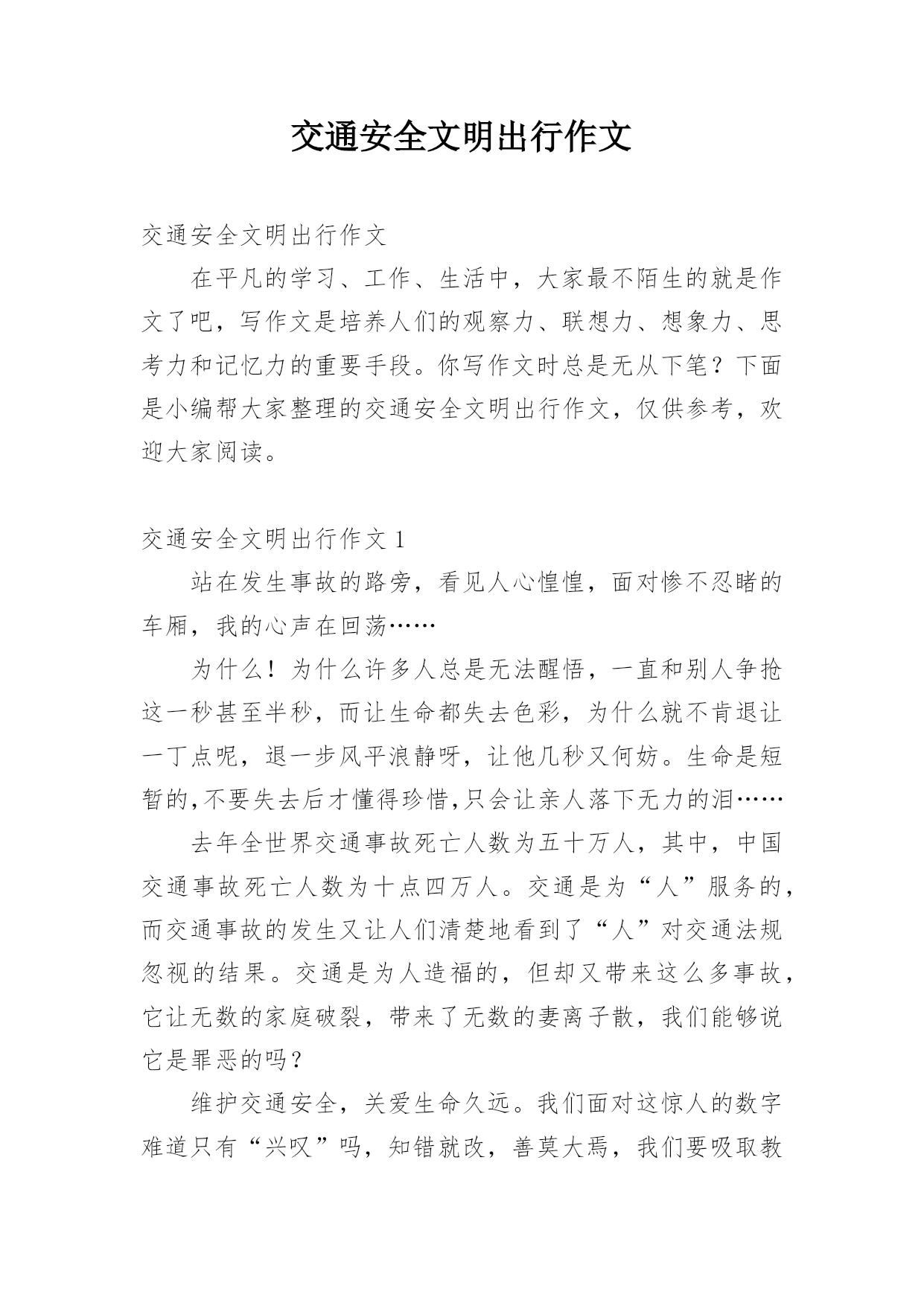 交通安全文明出行作文

交通安全文明出行作文

在平凡的学习、工作、生活中，大家最不陌生的就是作文了吧，写作文是培养人们的观察力、联想力、想象力、思考力和记忆力的重要手段。你写作文时总是无从下笔？下面是小编帮大家整理的交通安全文明出行作文，仅供参考，欢迎大家阅读。

交通安全文明出行作文 1

站在发生事故的路旁，看见人心惶惶，面对惨不忍睹的车厢，我的心声在回荡……

为什么！为什么许多人总是无法醒悟，一直和别人争抢这一秒甚至半秒，而让生命都失去色彩，为什么就不肯退让一丁点呢，退一步风平浪静呀，让他几秒又何妨。生命是短暂的,不要失去后才懂得珍惜,只会让亲人落下无力的泪……

去年全世界交通事故死亡人数为五十万人，其中，中国交通事故死亡人数为十点四万人。交通是为“人”服务的，而交通事故的发生又让人们清楚地看到了“人”对交通法规忽视的结果。交通是为人造福的，但却又带来这么多事故，它让无数的家庭破裂，带来了无数的妻离子散，我们能够说它是罪恶的吗？

维护交通安全，关爱生命久远。我们面对这惊人的数字难道只有“兴叹”吗，知错就改，善莫大焉，我们要吸取教